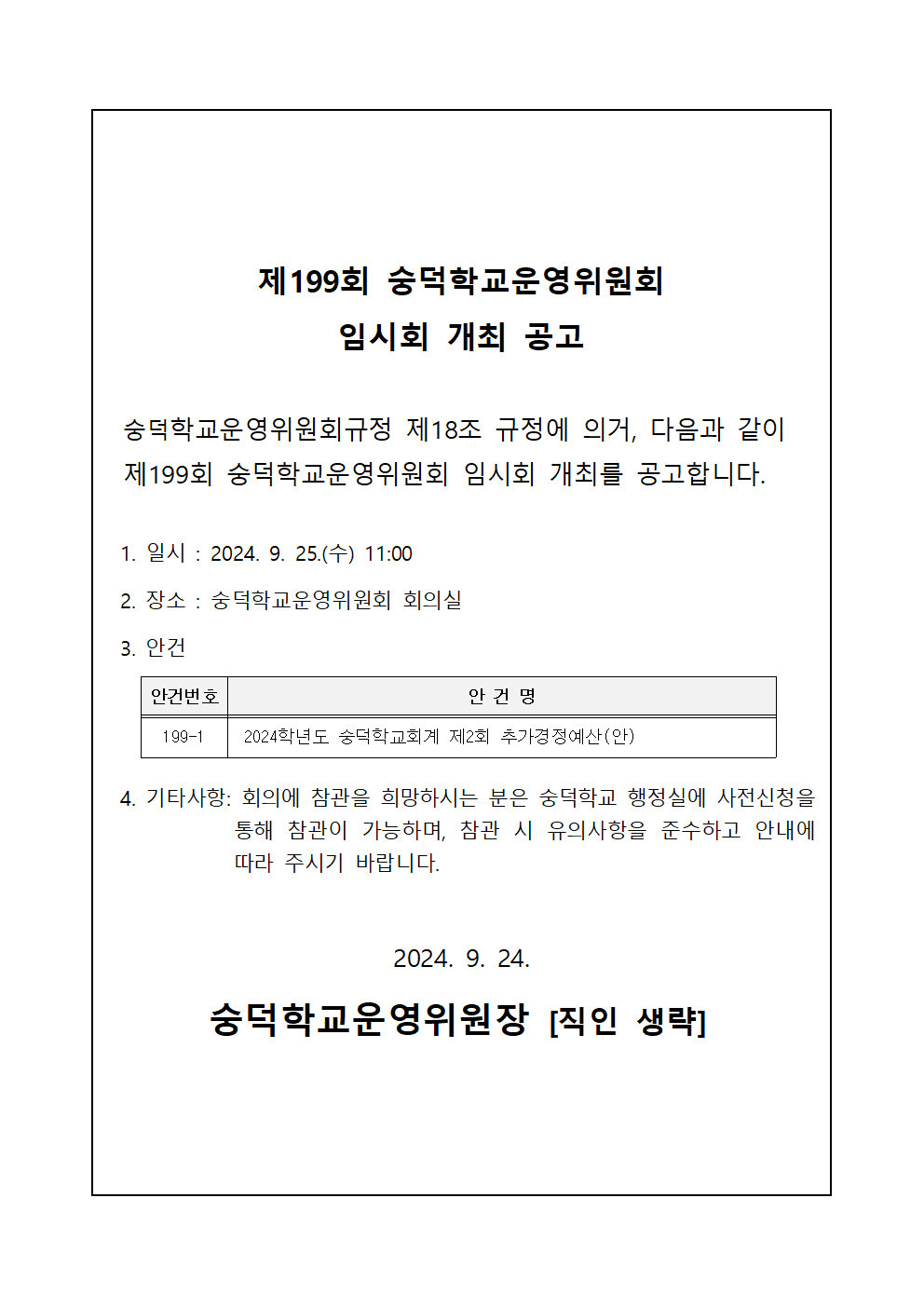 제199회 숭덕학교운영위원회
임시회 개최 공고

숭덕학교운영위원회규정 제18조 규정에 의거, 다음과 같이 제199회 숭덕학교운영위원회 임시회 개최를 공고합니다.

1. 일시 : 2024. 9. 25.(수) 11:00

2. 장소 : 숭덕학교운영위원회 회의실

3. 안건

| 안건번호 | 안 건 명 |
|---|---|
| 199-1 | 2024학년도 숭덕학교회계 제2회 추가경정예산(안) |

4. 기타사항: 회의에 참관을 희망하시는 분은 숭덕학교 행정실에 사전신청을 통해 참관이 가능하며, 참관 시 유의사항을 준수하고 안내에 따라 주시기 바랍니다.

2024. 9. 24.

숭덕학교운영위원장 [직인 생략]